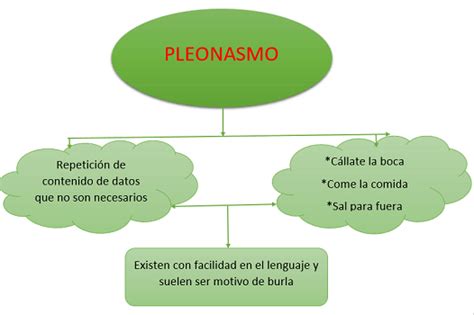 PLEONASMO

Repetición de contenido de datos que no son necesarios

*Cállate la boca
*Come la comida
*Sal para fuera

Existen con facilidad en el lenguaje y suelen ser motivo de burla